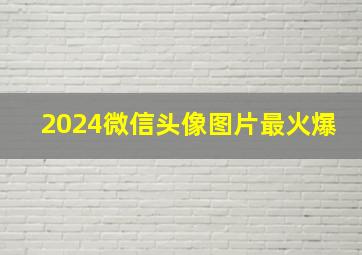 2024微信头像图片最火爆